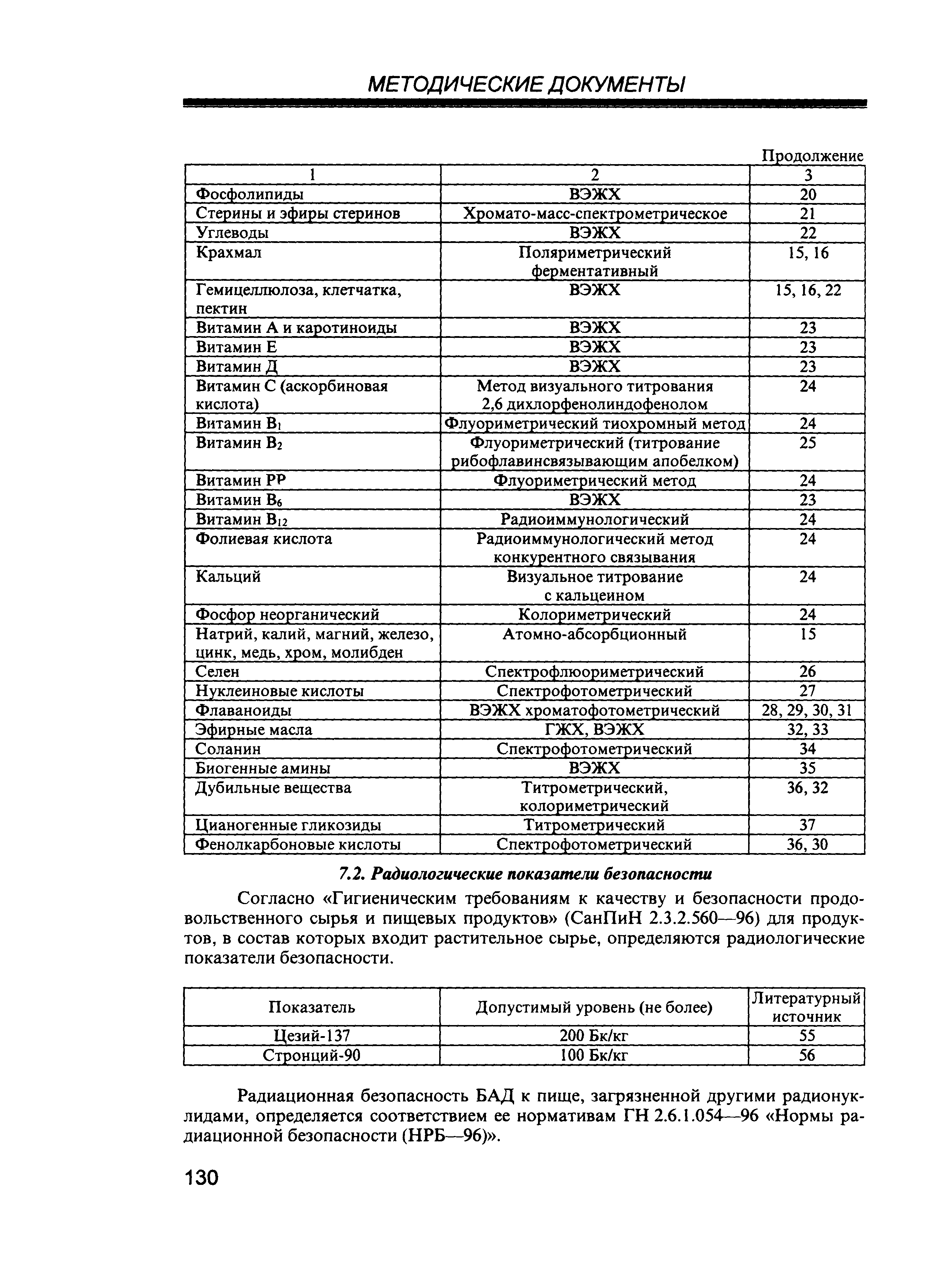 МЕТОДИЧЕСКИЕ ДОКУМЕНТЫ

Продолжение

| 1 | 2 | 3 |
|---|---|---|
| Фосфолипиды | ВЭЖХ | 20 |
| Стерины и эфиры стеринов | Хромато-масс-спектрометрическое | 21 |
| Углеводы | ВЭЖХ | 22 |
| Крахмал | Поляриметрический ферментативный | 15, 16 |
| Гемицеллюлоза, клетчатка, пектин | ВЭЖХ | 15, 16, 22 |
| Витамин А и каротиноиды | ВЭЖХ | 23 |
| Витамин Е | ВЭЖХ | 23 |
| Витамин Д | ВЭЖХ | 23 |
| Витамин С (аскорбиновая кислота) | Метод визуального титрования 2,6 дихлорфенолиндофенолом | 24 |
| Витамин $B_1$ | Флуориметрический тиохромный метод | 24 |
| Витамин $B_2$ | Флуориметрический (титрование рибофлавинсвязывающим апобелком) | 25 |
| Витамин РР | Флуориметрический метод | 24 |
| Витамин $B_6$ | ВЭЖХ | 23 |
| Витамин $B_{12}$ | Радиоиммунологический | 24 |
| Фолиевая кислота | Радиоиммунологический метод конкурентного связывания | 24 |
| Кальций | Визуальное титрование с кальцеином | 24 |
| Фосфор неорганический | Колориметрический | 24 |
| Натрий, калий, магний, железо, цинк, медь, хром, молибден | Атомно-абсорбционный | 15 |
| Селен | Спектрофлюориметрический | 26 |
| Нуклеиновые кислоты | Спектрофотометрический | 27 |
| Флаваноиды | ВЭЖХ хроматофотометрический | 28, 29, 30, 31 |
| Эфирные масла | ГЖХ, ВЭЖХ | 32, 33 |
| Соланин | Спектрофотометрический | 34 |
| Биогенные амины | ВЭЖХ | 35 |
| Дубильные вещества | Титрометрический, колориметрический | 36, 32 |
| Цианогенные гликозиды | Титрометрический | 37 |
| Фенолкарбоновые кислоты | Спектрофотометрический | 36, 30 |

7.2. Радиологические показатели безопасности

Согласно «Гигиеническим требованиям к качеству и безопасности продовольственного сырья и пищевых продуктов» (СанПиН 2.3.2.560—96) для продуктов, в состав которых входит растительное сырье, определяются радиологические показатели безопасности.

| Показатель | Допустимый уровень (не более) | Литературный источник |
|---|---|---|
| Цезий-137 | 200 Бк/кг | 55 |
| Стронций-90 | 100 Бк/кг | 56 |

Радиационная безопасность БАД к пище, загрязненной другими радионуклидами, определяется соответствием ее нормативам ГН 2.6.1.054—96 «Нормы радиационной безопасности (НРБ—96)».

130